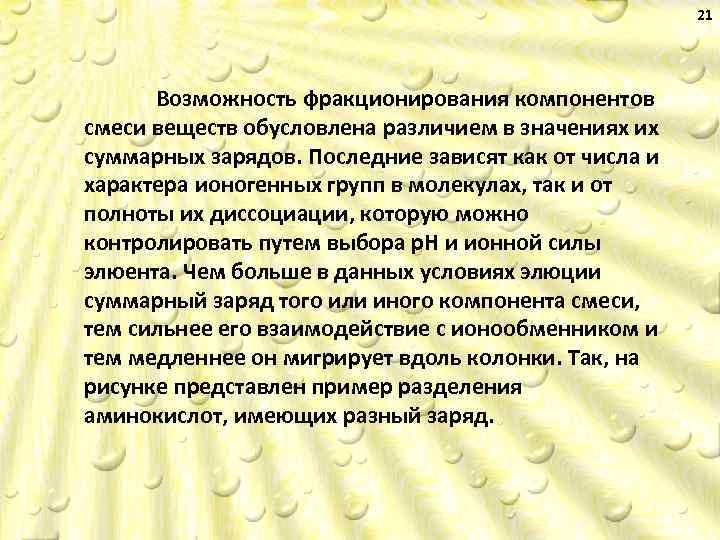 21

Возможность фракционирования компонентов смеси веществ обусловлена различием в значениях их суммарных зарядов. Последние зависят как от числа и характера ионогенных групп в молекулах, так и от полноты их диссоциации, которую можно контролировать путем выбора pH и ионной силы элюента. Чем больше в данных условиях элюции суммарный заряд того или иного компонента смеси, тем сильнее его взаимодействие с ионообменником и тем медленнее он мигрирует вдоль колонки. Так, на рисунке представлен пример разделения аминокислот, имеющих разный заряд.